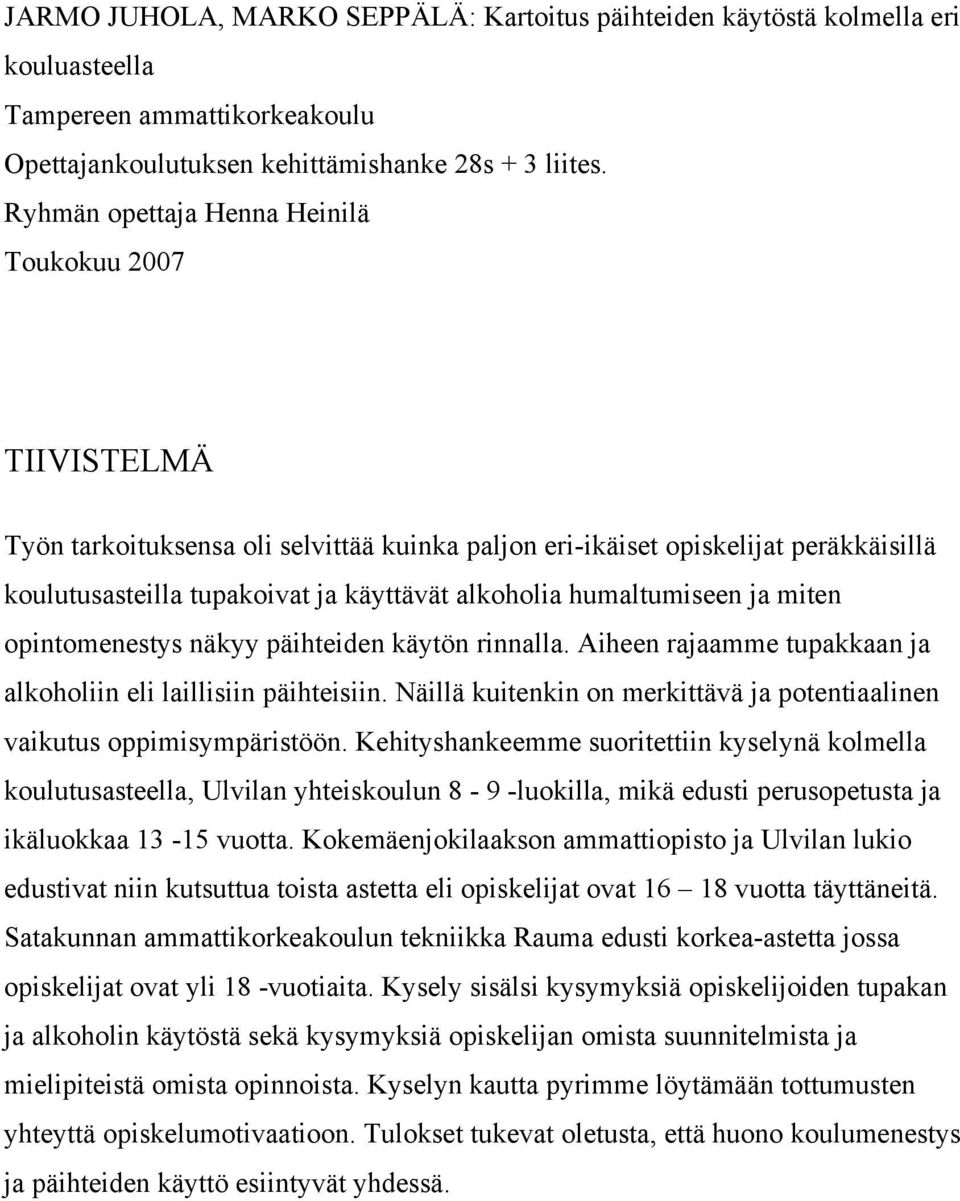 JARMO JUHOLA, MARKO SEPPÄLÄ: Kartoitus päihteiden käytöstä kolmella eri kouluasteella
Tampereen ammattikorkeakoulu
Opettajankoulutuksen kehittämishanke 28s + 3 liites.
Ryhmän opettaja Henna Heinilä
Toukokuu 2007

TIIVISTELMÄ

Työn tarkoituksensa oli selvittää kuinka paljon eri-ikäiset opiskelijat peräkkäisillä koulutusasteilla tupakoivat ja käyttävät alkoholia humaltumiseen ja miten opintomenestys näkyy päihteiden käytön rinnalla. Aiheen rajaamme tupakkaan ja alkoholiin eli laillisiin päihteisiin. Näillä kuitenkin on merkittävä ja potentiaalinen vaikutus oppimisympäristöön. Kehityshankeemme suoritettiin kyselynä kolmella koulutusasteella, Ulvilan yhteiskoulun 8 - 9 -luokilla, mikä edusti perusopetusta ja ikäluokkaa 13 -15 vuotta. Kokemäenjokilaakson ammattiopisto ja Ulvilan lukio edustivat niin kutsuttua toista astetta eli opiskelijat ovat 16 – 18 vuotta täyttäneitä. Satakunnan ammattikorkeakoulun tekniikka Rauma edusti korkea-astetta jossa opiskelijat ovat yli 18 -vuotiaita. Kysely sisälsi kysymyksiä opiskelijoiden tupakan ja alkoholin käytöstä sekä kysymyksiä opiskelijan omista suunnitelmista ja mielipiteistä omista opinnoista. Kyselyn kautta pyrimme löytämään tottumusten yhteyttä opiskelumotivaatioon. Tulokset tukevat oletusta, että huono koulumenestys ja päihteiden käyttö esiintyvät yhdessä.